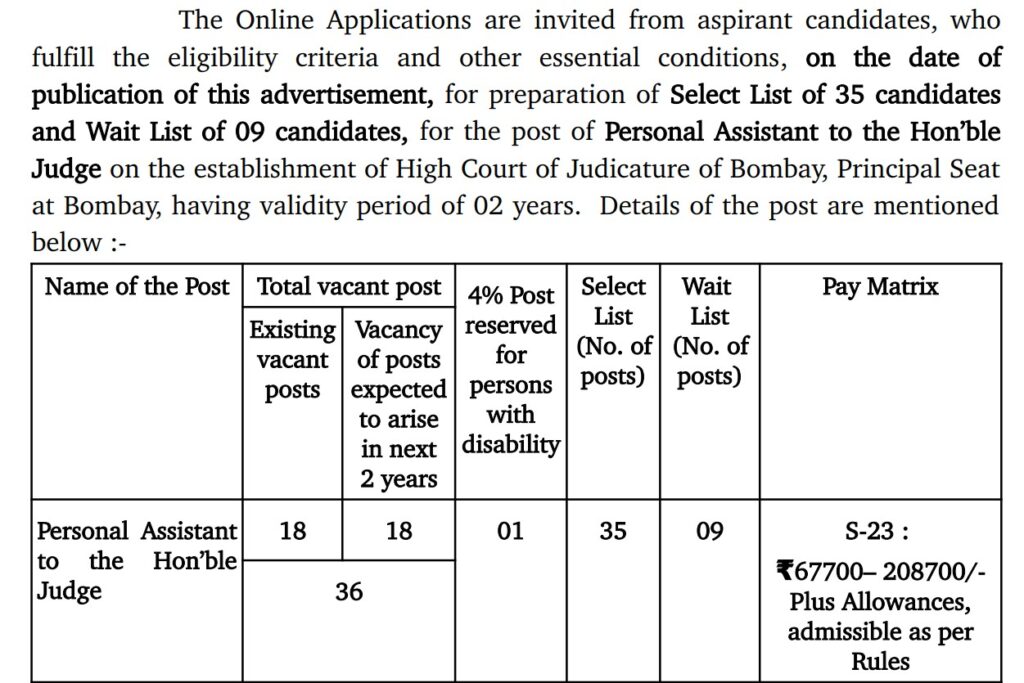 The Online Applications are invited from aspirant candidates, who fulfill the eligibility criteria and other essential conditions, on the date of publication of this advertisement, for preparation of Select List of 35 candidates and Wait List of 09 candidates, for the post of Personal Assistant to the Hon'ble Judge on the establishment of High Court of Judicature of Bombay, Principal Seat at Bombay, having validity period of 02 years. Details of the post are mentioned below :-

| Name of the Post | Total vacant post: Existing vacant posts | Total vacant post: Vacancy of posts expected to arise in next 2 years | 4% Post reserved for persons with disability | Select List (No. of posts) | Wait List (No. of posts) | Pay Matrix |
|---|---|---|---|---|---|---|
| Personal Assistant to the Hon'ble Judge | 18 | 18 | 01 | 35 | 09 | S-23 : ₹67700– 208700/- Plus Allowances, admissible as per Rules |
| | 36 | | | | | |